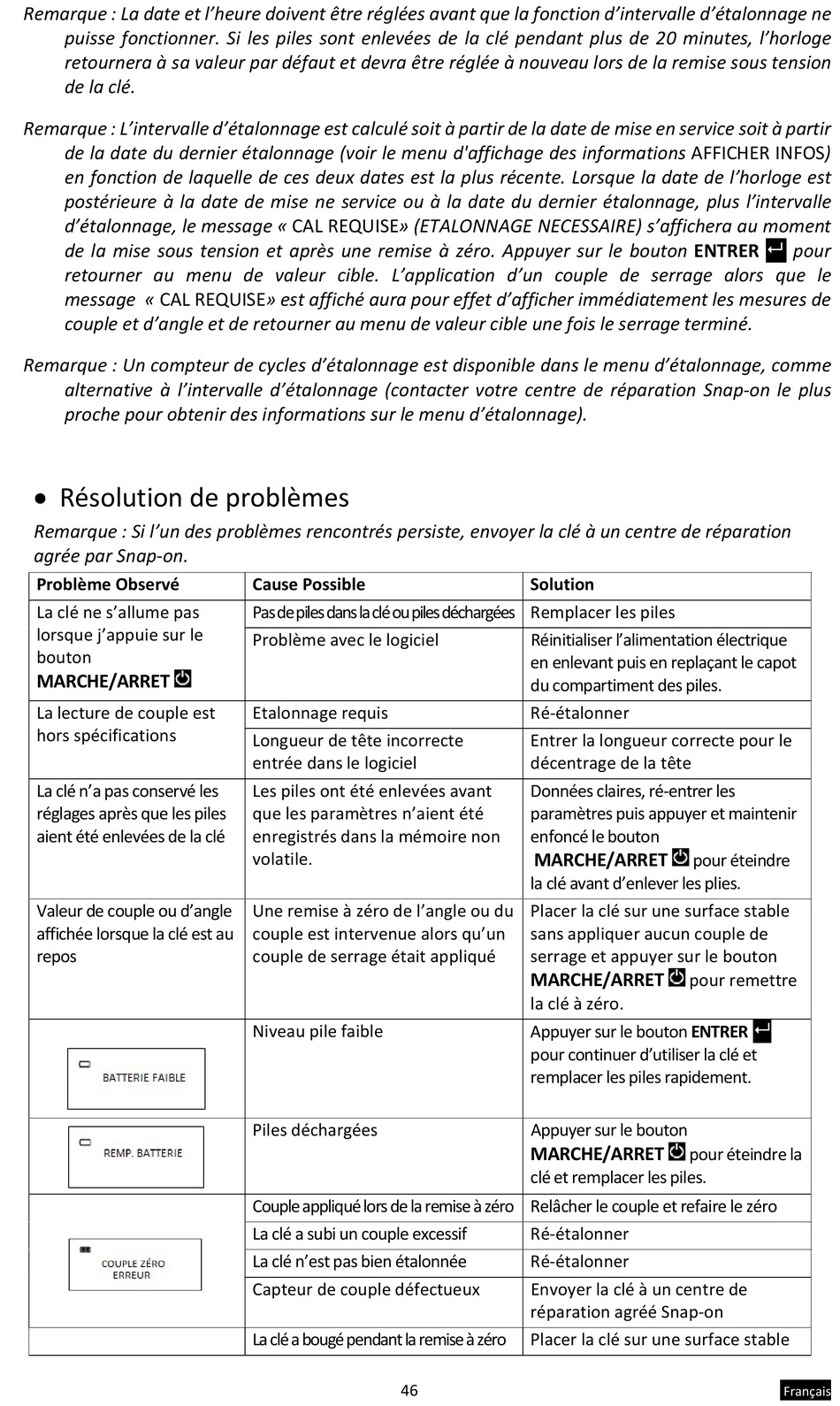 Remarque : La date et l'heure doivent être réglées avant que la fonction d'intervalle d'étalonnage ne puisse fonctionner. Si les piles sont enlevées de la clé pendant plus de 20 minutes, l'horloge retournera à sa valeur par défaut et devra être réglée à nouveau lors de la remise sous tension de la clé.

Remarque : L'intervalle d'étalonnage est calculé soit à partir de la date de mise en service soit à partir de la date du dernier étalonnage (voir le menu d'affichage des informations AFFICHER INFOS) en fonction de laquelle de ces deux dates est la plus récente. Lorsque la date de l'horloge est postérieure à la date de mise ne service ou à la date du dernier étalonnage, plus l'intervalle d'étalonnage, le message « CAL REQUISE» (ETALONNAGE NECESSAIRE) s'affichera au moment de la mise sous tension et après une remise à zéro. Appuyer sur le bouton ENTRER pour retourner au menu de valeur cible. L'application d'un couple de serrage alors que le message « CAL REQUISE» est affiché aura pour effet d'afficher immédiatement les mesures de couple et d'angle et de retourner au menu de valeur cible une fois le serrage terminé.

Remarque : Un compteur de cycles d'étalonnage est disponible dans le menu d'étalonnage, comme alternative à l'intervalle d'étalonnage (contacter votre centre de réparation Snap-on le plus proche pour obtenir des informations sur le menu d'étalonnage).

• Résolution de problèmes

Remarque : Si l'un des problèmes rencontrés persiste, envoyer la clé à un centre de réparation agrée par Snap-on.

| Problème Observé | Cause Possible | Solution |
|---|---|---|
| La clé ne s'allume pas lorsque j'appuie sur le bouton MARCHE/ARRET | Pas de piles dans la clé ou piles déchargées | Remplacer les piles |
| | Problème avec le logiciel | Réinitialiser l'alimentation électrique en enlevant puis en replaçant le capot du compartiment des piles. |
| La lecture de couple est hors spécifications | Etalonnage requis | Ré-étalonner |
| | Longueur de tête incorrecte entrée dans le logiciel | Entrer la longueur correcte pour le décentrage de la tête |
| La clé n'a pas conservé les réglages après que les piles aient été enlevées de la clé | Les piles ont été enlevées avant que les paramètres n'aient été enregistrés dans la mémoire non volatile. | Données claires, ré-entrer les paramètres puis appuyer et maintenir enfoncé le bouton MARCHE/ARRET pour éteindre la clé avant d'enlever les plies. |
| Valeur de couple ou d'angle affichée lorsque la clé est au repos | Une remise à zéro de l'angle ou du couple est intervenue alors qu'un couple de serrage était appliqué | Placer la clé sur une surface stable sans appliquer aucun couple de serrage et appuyer sur le bouton MARCHE/ARRET pour remettre la clé à zéro. |
| BATTERIE FAIBLE | Niveau pile faible | Appuyer sur le bouton ENTRER pour continuer d'utiliser la clé et remplacer les piles rapidement. |
| REMP. BATTERIE | Piles déchargées | Appuyer sur le bouton MARCHE/ARRET pour éteindre la clé et remplacer les piles. |
| COUPLE ZÉRO ERREUR | Couple appliqué lors de la remise à zéro | Relâcher le couple et refaire le zéro |
| | La clé a subi un couple excessif | Ré-étalonner |
| | La clé n'est pas bien étalonnée | Ré-étalonner |
| | Capteur de couple défectueux | Envoyer la clé à un centre de réparation agréé Snap-on |
| | La clé a bougé pendant la remise à zéro | Placer la clé sur une surface stable |

46

Français